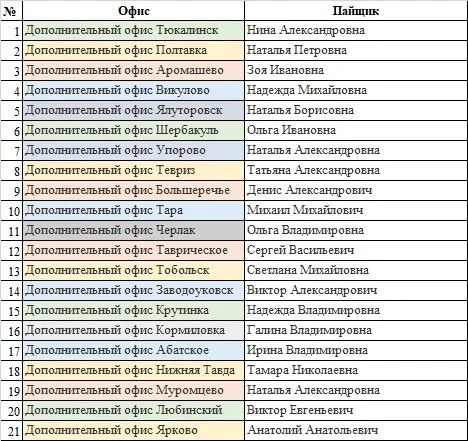 | № | Офис | Пайщик |
|---|---|---|
| 1 | Дополнительный офис Тюкалинск | Нина Александровна |
| 2 | Дополнительный офис Полтавка | Наталья Петровна |
| 3 | Дополнительный офис Аромашево | Зоя Ивановна |
| 4 | Дополнительный офис Викулово | Надежда Михайловна |
| 5 | Дополнительный офис Ялуторовск | Наталья Борисовна |
| 6 | Дополнительный офис Шербакуль | Ольга Ивановна |
| 7 | Дополнительный офис Упорово | Наталья Александровна |
| 8 | Дополнительный офис Тевриз | Татьяна Александровна |
| 9 | Дополнительный офис Большеречье | Денис Александрович |
| 10 | Дополнительный офис Тара | Михаил Михайлович |
| 11 | Дополнительный офис Черлак | Ольга Владимировна |
| 12 | Дополнительный офис Таврическое | Сергей Васильевич |
| 13 | Дополнительный офис Тобольск | Светлана Михайловна |
| 14 | Дополнительный офис Заводоуковск | Виктор Александрович |
| 15 | Дополнительный офис Крутинка | Надежда Владимировна |
| 16 | Дополнительный офис Кормиловка | Галина Владимировна |
| 17 | Дополнительный офис Абатское | Ирина Владимировна |
| 18 | Дополнительный офис Нижняя Тавда | Тамара Николаевна |
| 19 | Дополнительный офис Муромцево | Наталья Александровна |
| 20 | Дополнительный офис Любинский | Виктор Евгеньевич |
| 21 | Дополнительный офис Ярково | Анатолий Анатольевич |